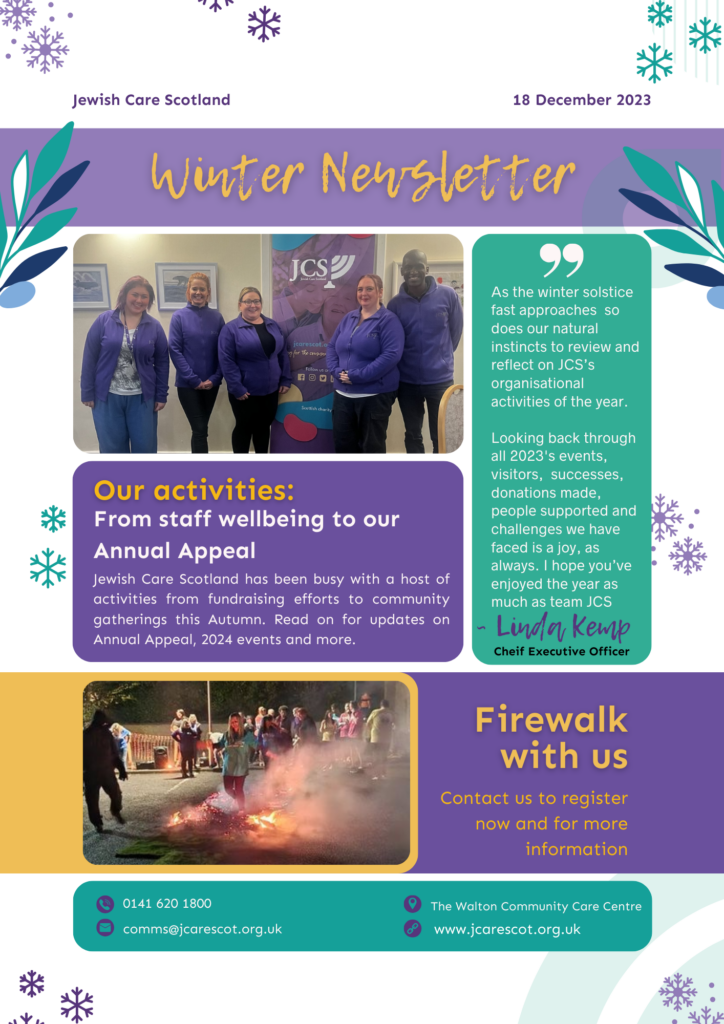 Jewish Care Scotland

18 December 2023

Winter Newsletter

JCS

Our activities:
From staff wellbeing to our Annual Appeal

Jewish Care Scotland has been busy with a host of activities from fundraising efforts to community gatherings this Autumn. Read on for updates on Annual Appeal, 2024 events and more.

As the winter solstice fast approaches so does our natural instincts to review and reflect on JCS's organisational activities of the year.

Looking back through all 2023's events, visitors, successes, donations made, people supported and challenges we have faced is a joy, as always. I hope you've enjoyed the year as much as team JCS

- Linda Kemp
Cheif Executive Officer

Firewalk with us

Contact us to register now and for more information

0141 620 1800
comms@jcarescot.org.uk
The Walton Community Care Centre
www.jcarescot.org.uk